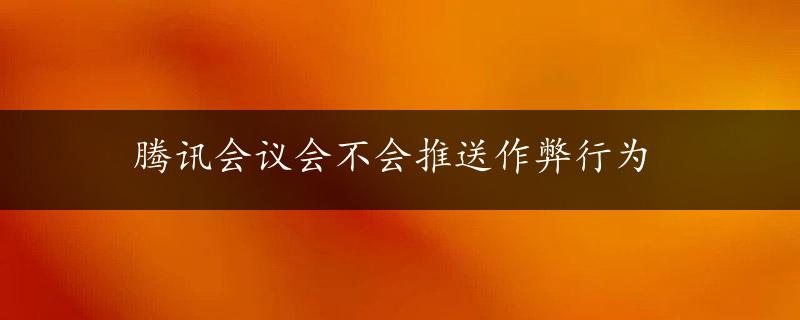 腾讯会议会不会推送作弊行为